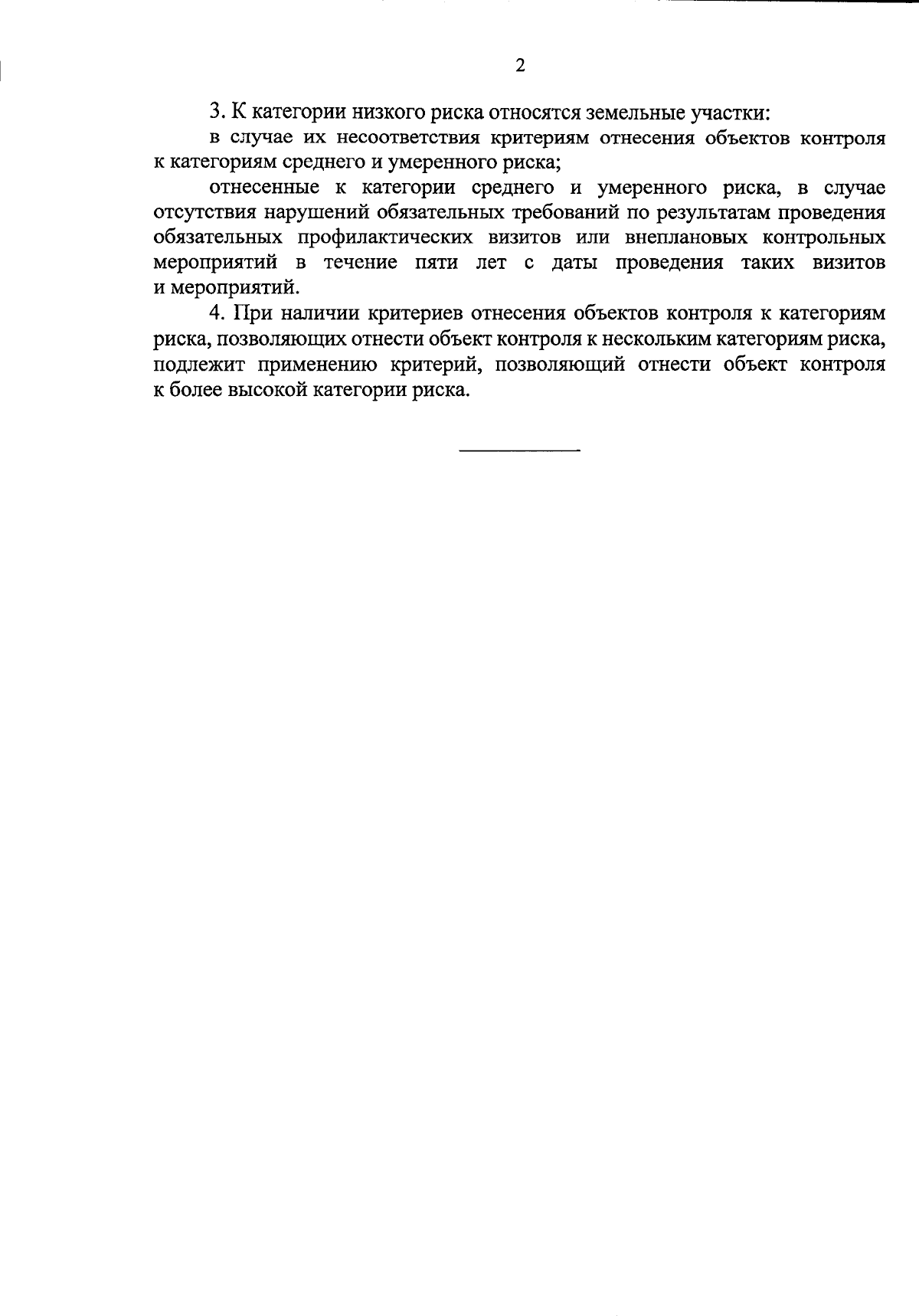 2

3. К категории низкого риска относятся земельные участки:

в случае их несоответствия критериям отнесения объектов контроля к категориям среднего и умеренного риска;

отнесенные к категории среднего и умеренного риска, в случае отсутствия нарушений обязательных требований по результатам проведения обязательных профилактических визитов или внеплановых контрольных мероприятий в течение пяти лет с даты проведения таких визитов и мероприятий.

4. При наличии критериев отнесения объектов контроля к категориям риска, позволяющих отнести объект контроля к нескольким категориям риска, подлежит применению критерий, позволяющий отнести объект контроля к более высокой категории риска.